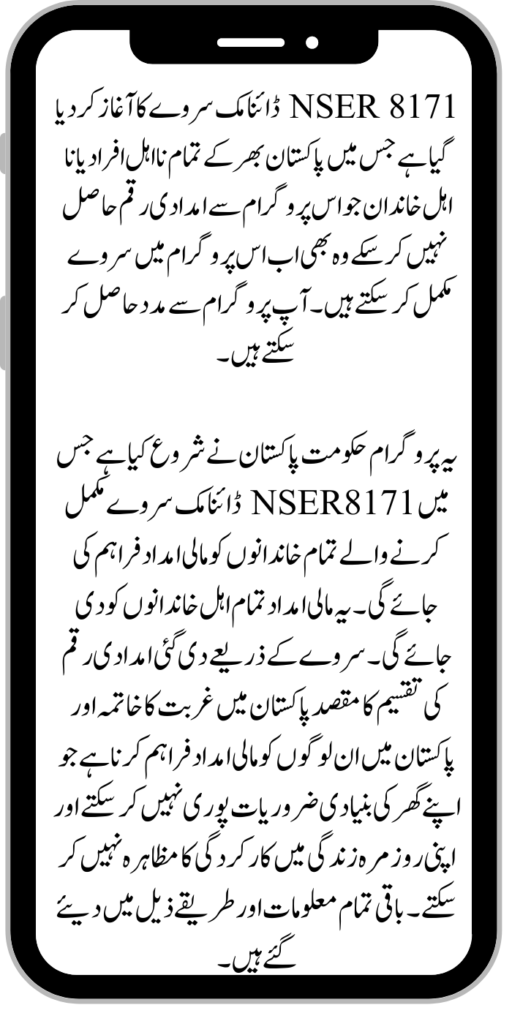 NSER 8171 ڈائنامک سروے کا آغاز کر دیا گیا ہے جس میں پاکستان بھر کے تمام نااہل افراد یا نا اہل خاندان جو اس پروگرام سے امدادی رقم حاصل نہیں کر سکے وہ بھی اب اس پروگرام میں سروے مکمل کر سکتے ہیں۔ آپ پروگرام سے مدد حاصل کر سکتے ہیں۔

یہ پروگرام حکومت پاکستان نے شروع کیا ہے جس میں NSER8171 ڈائنامک سروے مکمل کرنے والے تمام خاندانوں کو مالی امداد فراہم کی جائے گی۔ یہ مالی امداد تمام اہل خاندانوں کو دی جائے گی۔ سروے کے ذریعے دی گئی امدادی رقم کی تقسیم کا مقصد پاکستان میں غربت کا خاتمہ اور پاکستان میں ان لوگوں کو مالی امداد فراہم کرنا ہے جو اپنے گھر کی بنیادی ضروریات پوری نہیں کر سکتے اور اپنی روزمرہ زندگی میں کارکردگی کا مظاہرہ نہیں کر سکتے۔ باقی تمام معلومات اور طریقے ذیل میں دیئے گئے ہیں۔